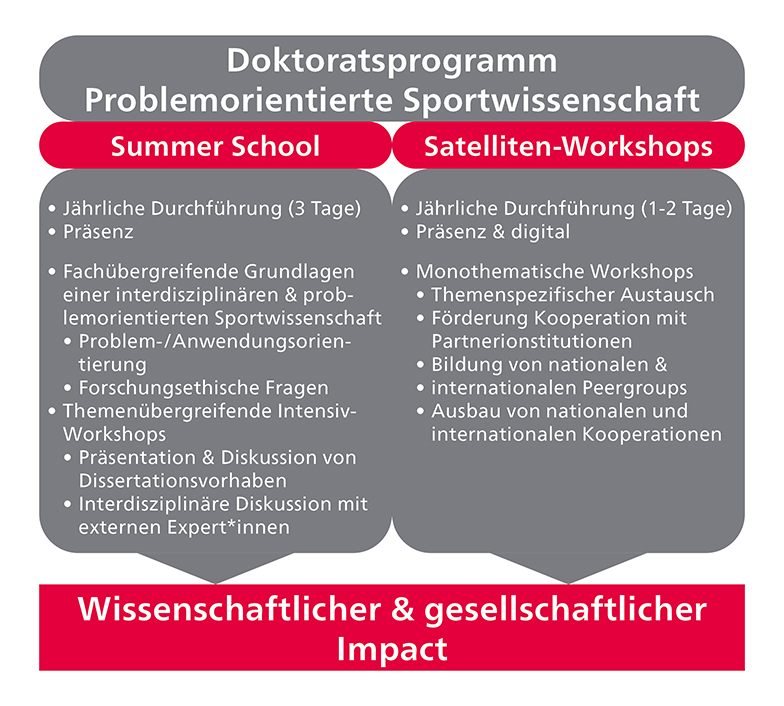 Doktoratsprogramm
Problemorientierte Sportwissenschaft

Summer School

• Jährliche Durchführung (3 Tage)
• Präsenz

• Fachübergreifende Grundlagen einer interdisziplinären & problemorientierten Sportwissenschaft
• Problem-/Anwendungsorientierung
• Forschungsethische Fragen
• Themenübergreifende Intensiv-Workshops
• Präsentation & Diskussion von Dissertationsvorhaben
• Interdisziplinäre Diskussion mit externen Expert*innen

Satelliten-Workshops

• Jährliche Durchführung (1-2 Tage)
• Präsenz & digital

• Monothematische Workshops
• Themenspezifischer Austausch
• Förderung Kooperation mit Partnerionstitutionen
• Bildung von nationalen &
• internationalen Peergroups
• Ausbau von nationalen und internationalen Kooperationen

Wissenschaftlicher & gesellschaftlicher Impact